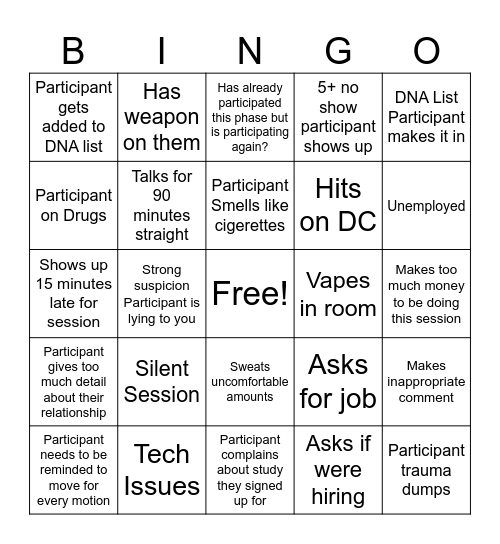 | B | I | N | G | O |
|---|---|---|---|---|
| Participant gets added to DNA list | Has weapon on them | Has already participated this phase but is participating again? | 5+ no show participant shows up | DNA List Participant makes it in |
| Participant on Drugs | Talks for 90 minutes straight | Participant Smells like cigerettes | Hits on DC | Unemployed |
| Shows up 15 minutes late for session | Strong suspicion Participant is lying to you | Free! | Vapes in room | Makes too much money to be doing this session |
| Participant gives too much detail about their relationship | Silent Session | Sweats uncomfortable amounts | Asks for job | Makes inappropriate comment |
| Participant needs to be reminded to move for every motion | Tech Issues | Participant complains about study they signed up for | Asks if were hiring | Participant trauma dumps |